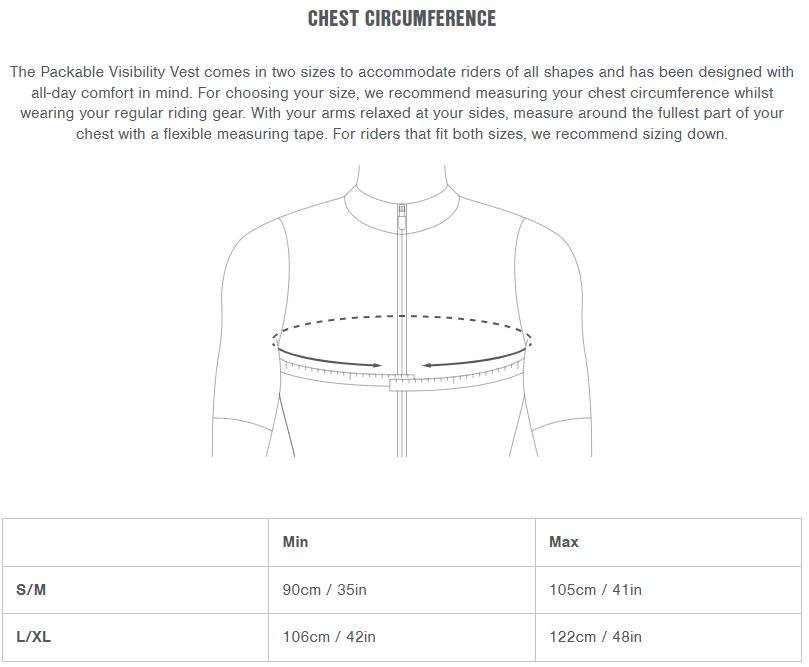 CHEST CIRCUMFERENCE

The Packable Visibility Vest comes in two sizes to accommodate riders of all shapes and has been designed with all-day comfort in mind. For choosing your size, we recommend measuring your chest circumference whilst wearing your regular riding gear. With your arms relaxed at your sides, measure around the fullest part of your chest with a flexible measuring tape. For riders that fit both sizes, we recommend sizing down.

|  | Min | Max |
|---|---|---|
| S/M | 90cm / 35in | 105cm / 41in |
| L/XL | 106cm / 42in | 122cm / 48in |